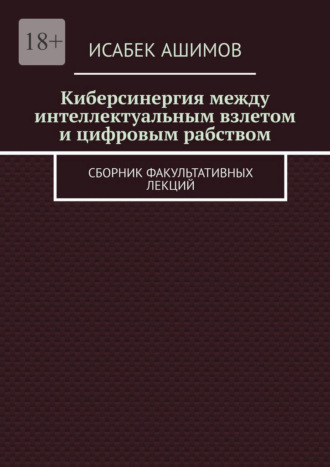 18+

ИСАБЕК АШИМОВ

Киберсинергия между интеллектуальным взлетом и цифровым рабством

СБОРНИК ФАКУЛЬТАТИВНЫХ ЛЕКЦИЙ